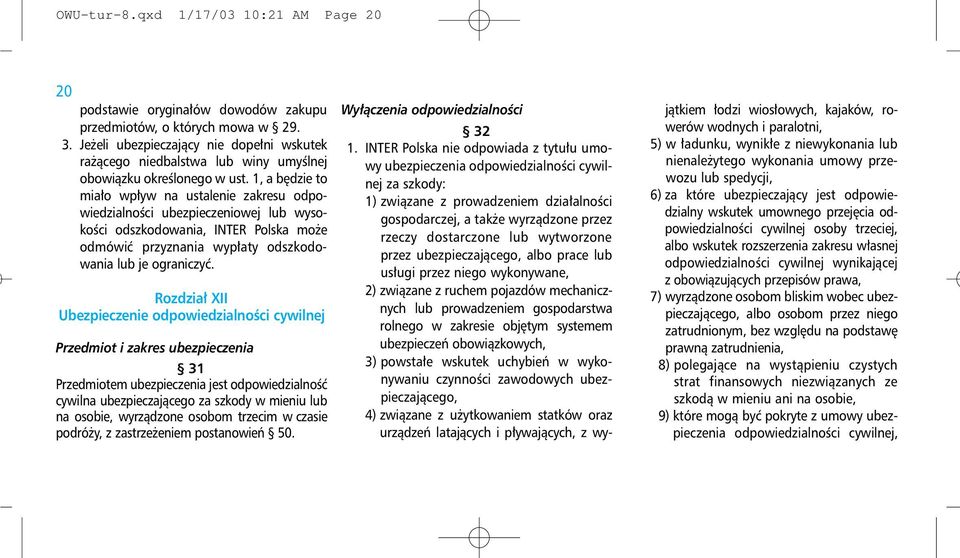 OWU-tur-8.qxd 1/17/03 10:21 AM Page 20

20

podstawie oryginałów dowodów zakupu przedmiotów, o których mowa w § 29.

3. Jeżeli ubezpieczający nie dopełni wskutek rażącego niedbalstwa lub winy umyślnej obowiązku określonego w ust. 1, a będzie to miało wpływ na ustalenie zakresu odpowiedzialności ubezpieczeniowej lub wysokości odszkodowania, INTER Polska może odmówić przyznania wypłaty odszkodowania lub je ograniczyć.

Rozdział XII
Ubezpieczenie odpowiedzialności cywilnej

Przedmiot i zakres ubezpieczenia

§ 31

Przedmiotem ubezpieczenia jest odpowiedzialność cywilna ubezpieczającego za szkody w mieniu lub na osobie, wyrządzone osobom trzecim w czasie podróży, z zastrzeżeniem postanowień § 50.

Wyłączenia odpowiedzialności

§ 32

1. INTER Polska nie odpowiada z tytułu umowy ubezpieczenia odpowiedzialności cywilnej za szkody:

1) związane z prowadzeniem działalności gospodarczej, a także wyrządzone przez rzeczy dostarczone lub wytworzone przez ubezpieczającego, albo prace lub usługi przez niego wykonywane,

2) związane z ruchem pojazdów mechanicznych lub prowadzeniem gospodarstwa rolnego w zakresie objętym systemem ubezpieczeń obowiązkowych,

3) powstałe wskutek uchybień w wykonywaniu czynności zawodowych ubezpieczającego,

4) związane z użytkowaniem statków oraz urządzeń latających i pływających, z wyjątkiem łodzi wiosłowych, kajaków, rowerów wodnych i paralotni,

5) w ładunku, wynikłe z niewykonania lub nienależytego wykonania umowy przewozu lub spedycji,

6) za które ubezpieczający jest odpowiedzialny wskutek umownego przejęcia odpowiedzialności cywilnej osoby trzeciej, albo wskutek rozszerzenia zakresu własnej odpowiedzialności cywilnej wynikającej z obowiązujących przepisów prawa,

7) wyrządzone osobom bliskim wobec ubezpieczającego, albo osobom przez niego zatrudnionym, bez względu na podstawę prawną zatrudnienia,

8) polegające na wystąpieniu czystych strat finansowych niezwiązanych ze szkodą w mieniu ani na osobie,

9) które mogą być pokryte z umowy ubezpieczenia odpowiedzialności cywilnej,